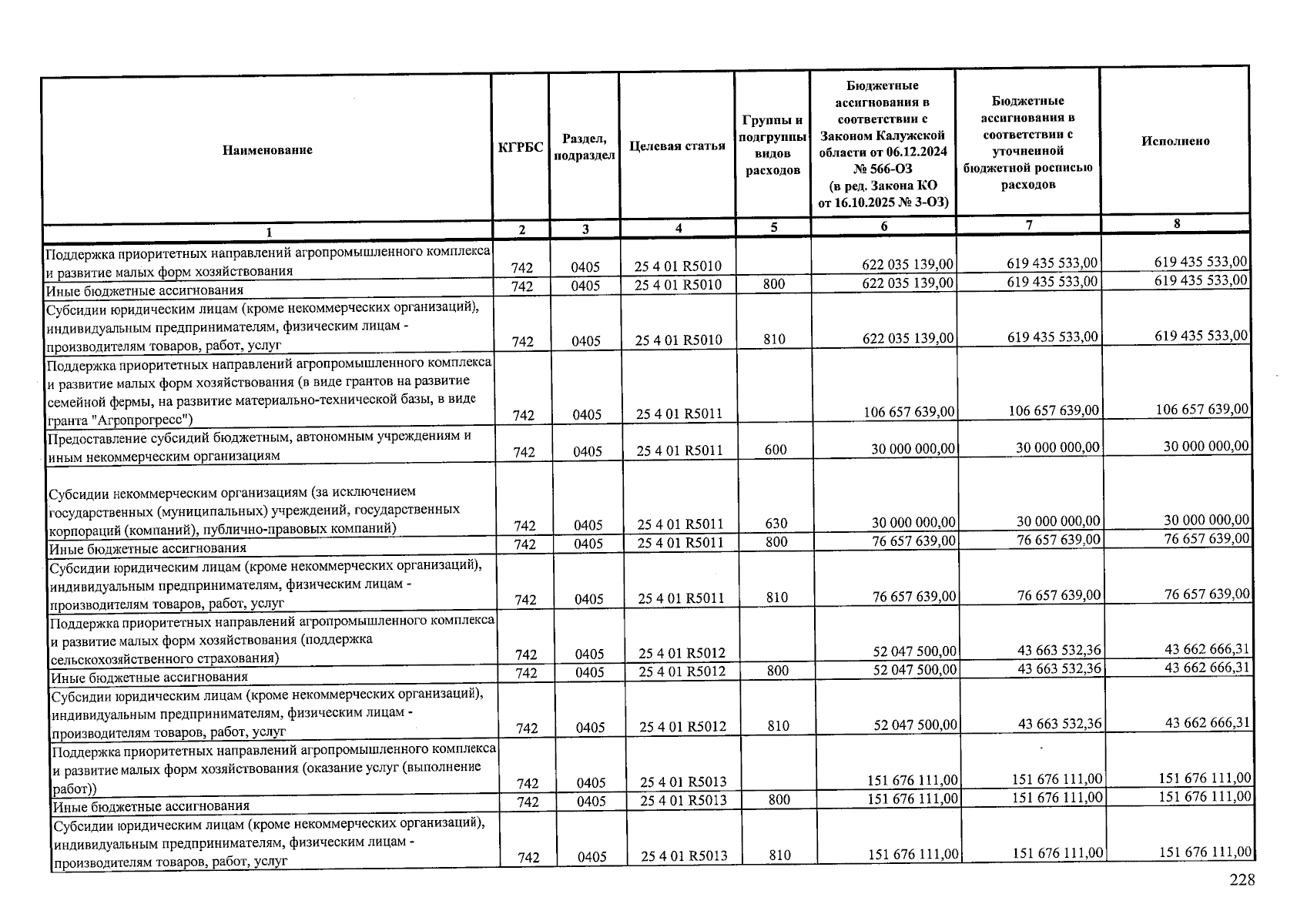 | Наименование | КГРБС | Раздел, подраздел | Целевая статья | Группы и подгруппы видов расходов | Бюджетные ассигнования в соответствии с Законом Калужской области от 06.12.2024 № 566-ОЗ (в ред. Закона КО от 16.10.2025 № 3-ОЗ) | Бюджетные ассигнования в соответствии с уточненной бюджетной росписью расходов | Исполнено |
|---|---|---|---|---|---|---|---|
| 1 | 2 | 3 | 4 | 5 | 6 | 7 | 8 |
| Поддержка приоритетных направлений агропромышленного комплекса и развитие малых форм хозяйствования | 742 | 0405 | 25 4 01 R5010 | | 622 035 139,00 | 619 435 533,00 | 619 435 533,00 |
| Иные бюджетные ассигнования | 742 | 0405 | 25 4 01 R5010 | 800 | 622 035 139,00 | 619 435 533,00 | 619 435 533,00 |
| Субсидии юридическим лицам (кроме некоммерческих организаций), индивидуальным предпринимателям, физическим лицам - производителям товаров, работ, услуг | 742 | 0405 | 25 4 01 R5010 | 810 | 622 035 139,00 | 619 435 533,00 | 619 435 533,00 |
| Поддержка приоритетных направлений агропромышленного комплекса и развитие малых форм хозяйствования (в виде грантов на развитие семейной фермы, на развитие материально-технической базы, в виде гранта "Агропрогресс") | 742 | 0405 | 25 4 01 R5011 | | 106 657 639,00 | 106 657 639,00 | 106 657 639,00 |
| Предоставление субсидий бюджетным, автономным учреждениям и иным некоммерческим организациям | 742 | 0405 | 25 4 01 R5011 | 600 | 30 000 000,00 | 30 000 000,00 | 30 000 000,00 |
| Субсидии некоммерческим организациям (за исключением государственных (муниципальных) учреждений, государственных корпораций (компаний), публично-правовых компаний) | 742 | 0405 | 25 4 01 R5011 | 630 | 30 000 000,00 | 30 000 000,00 | 30 000 000,00 |
| Иные бюджетные ассигнования | 742 | 0405 | 25 4 01 R5011 | 800 | 76 657 639,00 | 76 657 639,00 | 76 657 639,00 |
| Субсидии юридическим лицам (кроме некоммерческих организаций), индивидуальным предпринимателям, физическим лицам - производителям товаров, работ, услуг | 742 | 0405 | 25 4 01 R5011 | 810 | 76 657 639,00 | 76 657 639,00 | 76 657 639,00 |
| Поддержка приоритетных направлений агропромышленного комплекса и развитие малых форм хозяйствования (поддержка сельскохозяйственного страхования) | 742 | 0405 | 25 4 01 R5012 | | 52 047 500,00 | 43 663 532,36 | 43 662 666,31 |
| Иные бюджетные ассигнования | 742 | 0405 | 25 4 01 R5012 | 800 | 52 047 500,00 | 43 663 532,36 | 43 662 666,31 |
| Субсидии юридическим лицам (кроме некоммерческих организаций), индивидуальным предпринимателям, физическим лицам - производителям товаров, работ, услуг | 742 | 0405 | 25 4 01 R5012 | 810 | 52 047 500,00 | 43 663 532,36 | 43 662 666,31 |
| Поддержка приоритетных направлений агропромышленного комплекса и развитие малых форм хозяйствования (оказание услуг (выполнение работ)) | 742 | 0405 | 25 4 01 R5013 | | 151 676 111,00 | 151 676 111,00 | 151 676 111,00 |
| Иные бюджетные ассигнования | 742 | 0405 | 25 4 01 R5013 | 800 | 151 676 111,00 | 151 676 111,00 | 151 676 111,00 |
| Субсидии юридическим лицам (кроме некоммерческих организаций), индивидуальным предпринимателям, физическим лицам - производителям товаров, работ, услуг | 742 | 0405 | 25 4 01 R5013 | 810 | 151 676 111,00 | 151 676 111,00 | 151 676 111,00 |

228